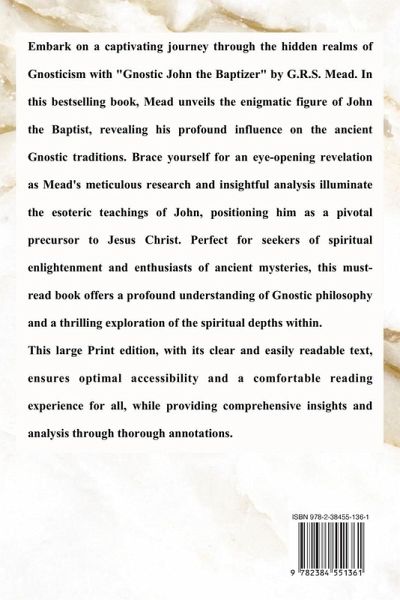 Embark on a captivating journey through the hidden realms of Gnosticism with "Gnostic John the Baptizer" by G.R.S. Mead. In this bestselling book, Mead unveils the enigmatic figure of John the Baptist, revealing his profound influence on the ancient Gnostic traditions. Brace yourself for an eye-opening revelation as Mead's meticulous research and insightful analysis illuminate the esoteric teachings of John, positioning him as a pivotal precursor to Jesus Christ. Perfect for seekers of spiritual enlightenment and enthusiasts of ancient mysteries, this must-read book offers a profound understanding of Gnostic philosophy and a thrilling exploration of the spiritual depths within.

This large Print edition, with its clear and easily readable text, ensures optimal accessibility and a comfortable reading experience for all, while providing comprehensive insights and analysis through thorough annotations.

ISBN 978-2-38455-136-1

9 782384 551361